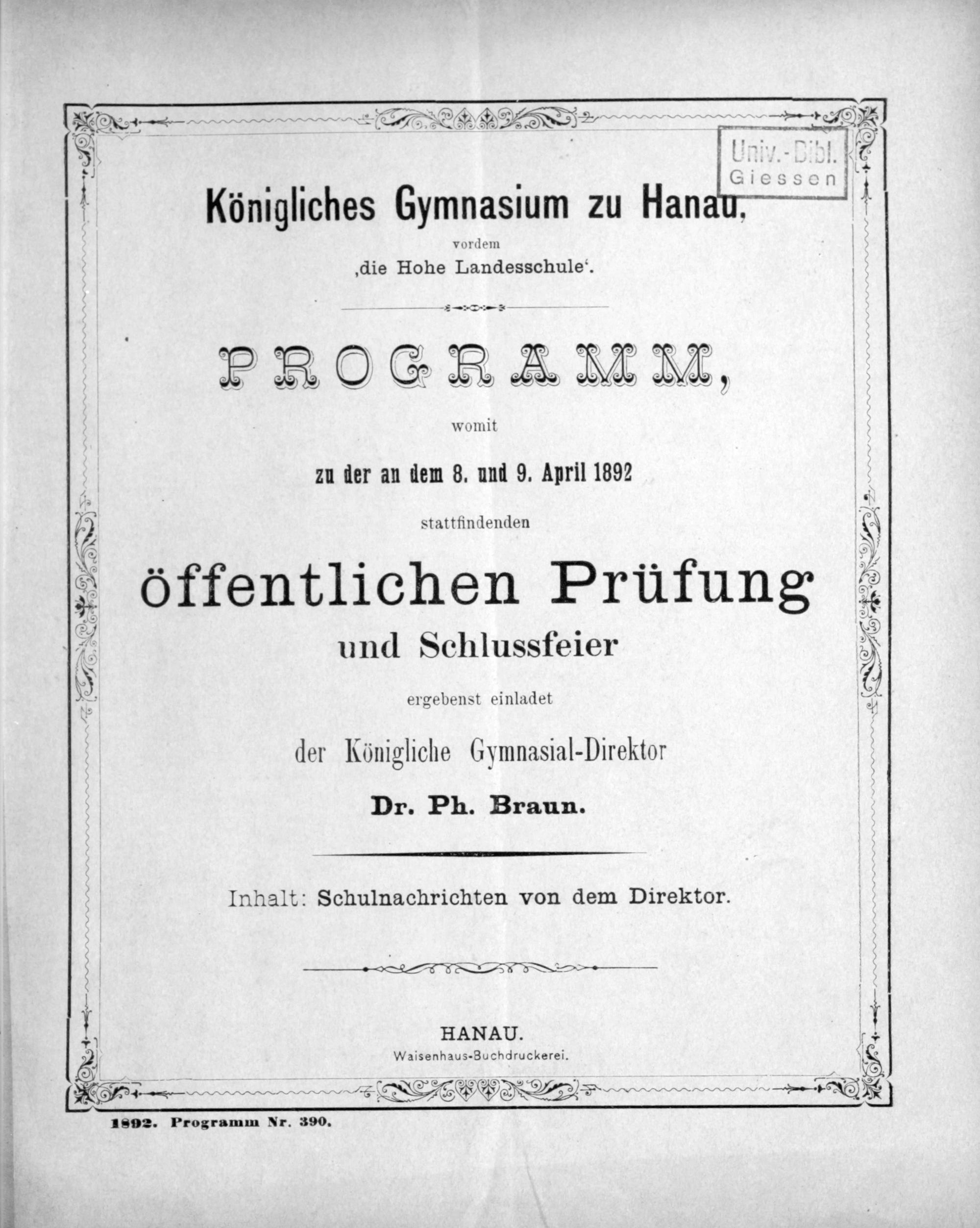 Univ.-Bibl.
Giessen

Königliches Gymnasium zu Hanau,
vordem
‚die Hohe Landesschule'.

PROGRAMM,
womit
zu der an dem 8. und 9. April 1892
stattfindenden
öffentlichen Prüfung
und Schlussfeier
ergebenst einladet
der Königliche Gymnasial-Direktor
Dr. Ph. Braun.

Inhalt: Schulnachrichten von dem Direktor.

HANAU.
Waisenhaus-Buchdruckerei.

1892. Programm Nr. 390.